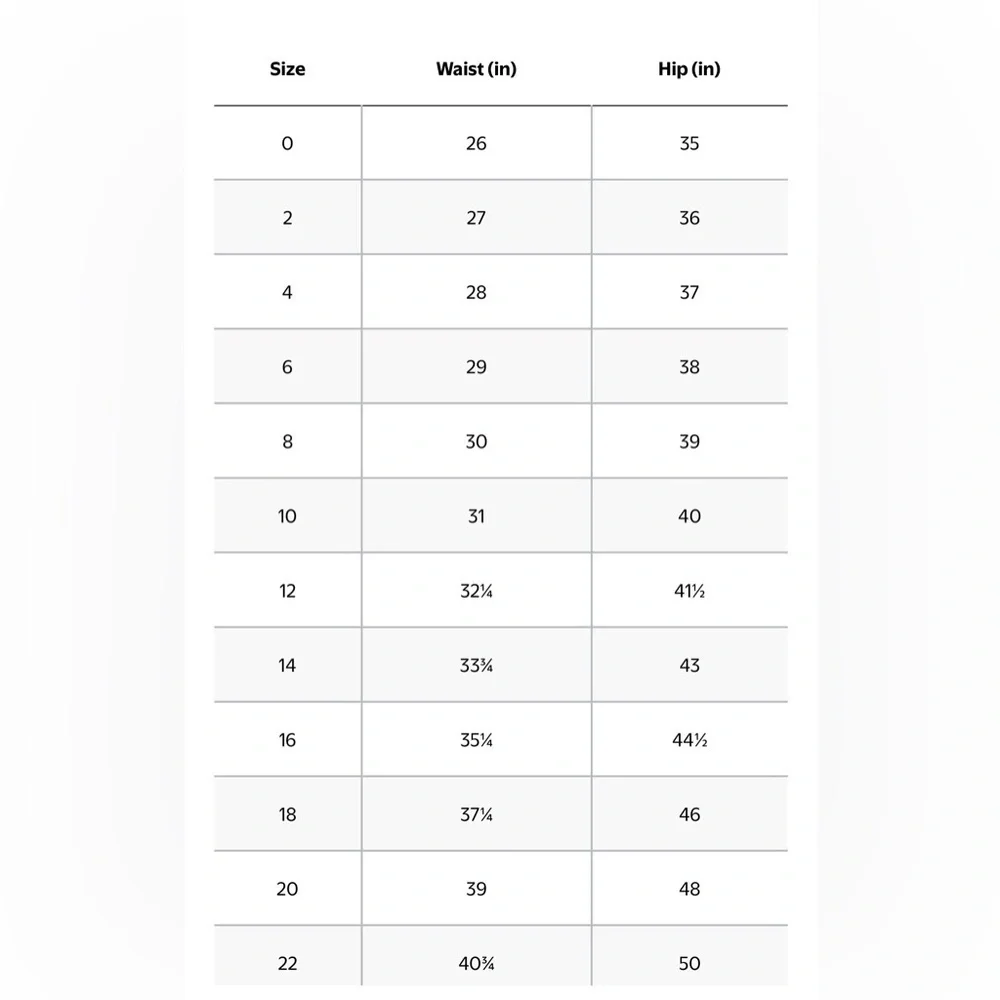 | Size | Waist (in) | Hip (in) |
|---|---|---|
| 0 | 26 | 35 |
| 2 | 27 | 36 |
| 4 | 28 | 37 |
| 6 | 29 | 38 |
| 8 | 30 | 39 |
| 10 | 31 | 40 |
| 12 | 32¼ | 41½ |
| 14 | 33¾ | 43 |
| 16 | 35¼ | 44½ |
| 18 | 37¼ | 46 |
| 20 | 39 | 48 |
| 22 | 40¾ | 50 |